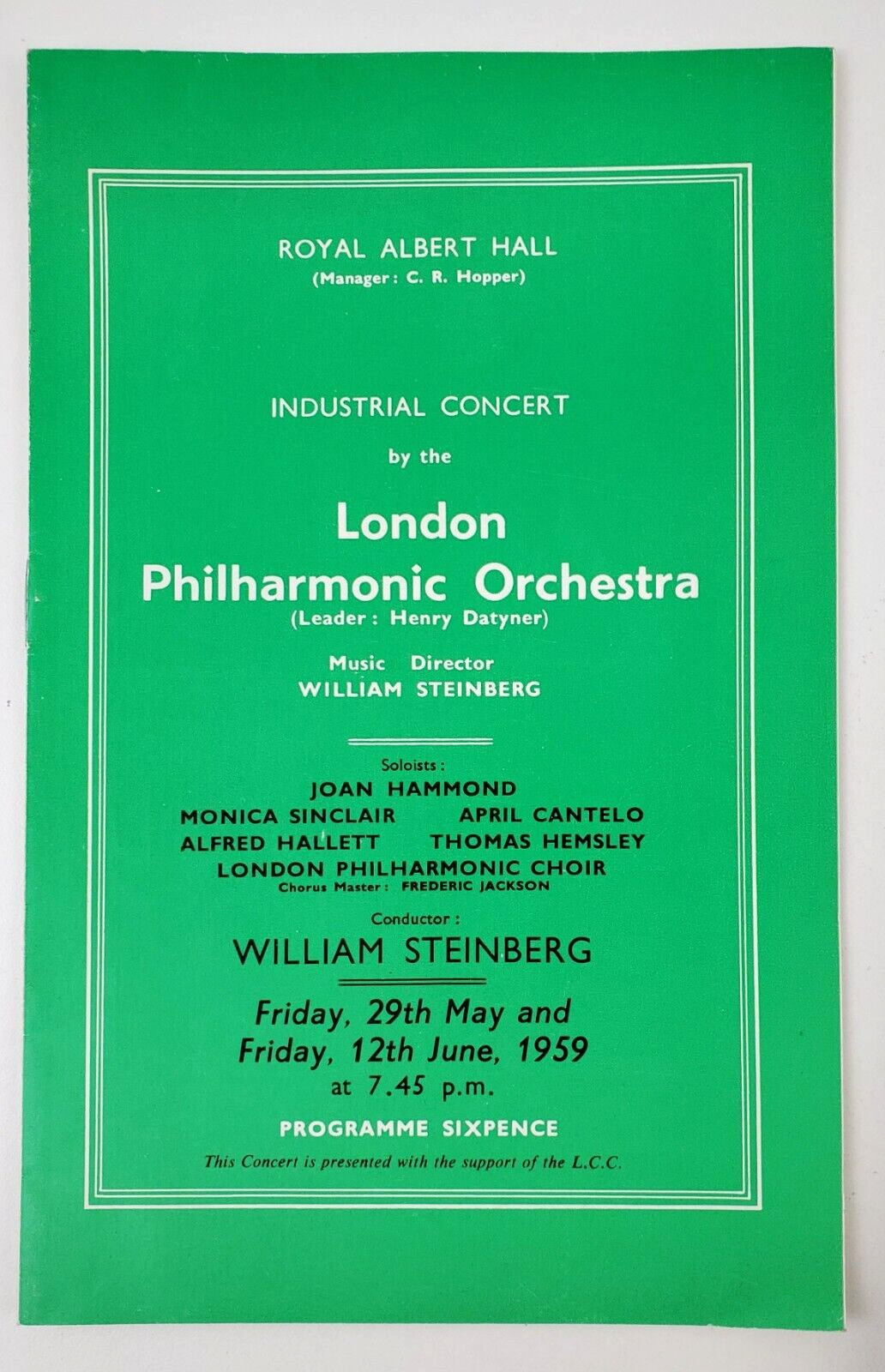 ROYAL ALBERT HALL
(Manager: C. R. Hopper)

INDUSTRIAL CONCERT
by the

London
Philharmonic Orchestra
(Leader: Henry Datyner)

Music Director
WILLIAM STEINBERG

Soloists:
JOAN HAMMOND
MONICA SINCLAIR APRIL CANTELO
ALFRED HALLETT THOMAS HEMSLEY
LONDON PHILHARMONIC CHOIR
Chorus Master: FREDERIC JACKSON

Conductor:
WILLIAM STEINBERG

Friday, 29th May and
Friday, 12th June, 1959
at 7.45 p.m.

PROGRAMME SIXPENCE

This Concert is presented with the support of the L.C.C.